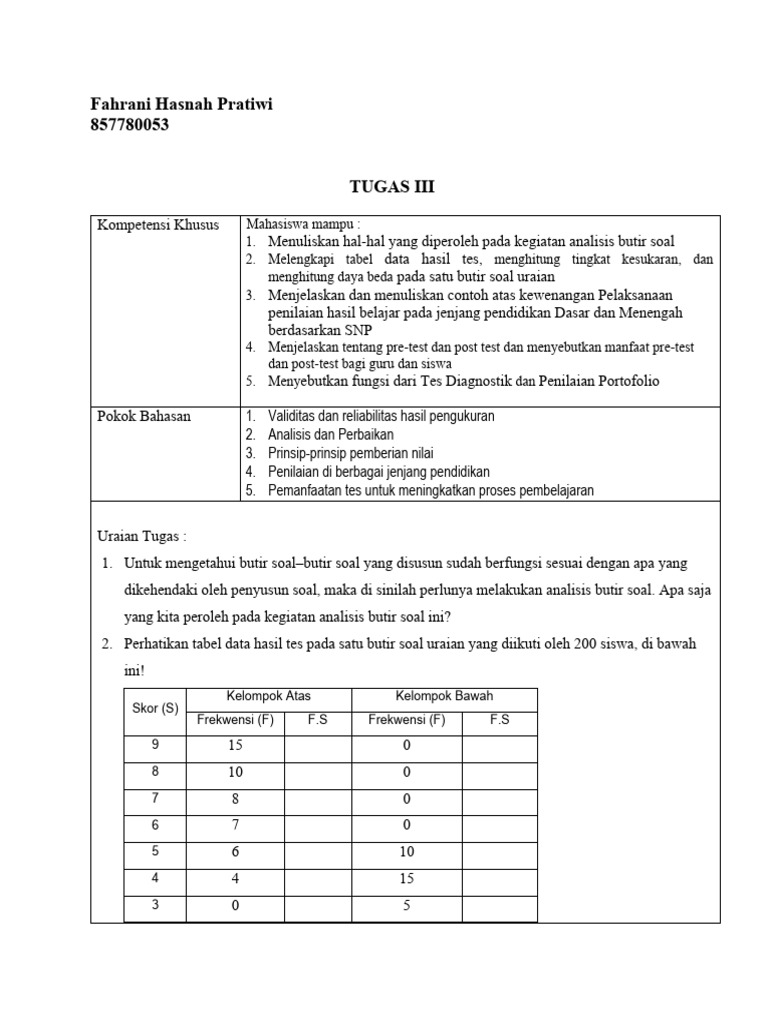 Fahrani Hasnah Pratiwi
857780053

TUGAS III

| Kompetensi Khusus | Mahasiswa mampu : 1. Menuliskan hal-hal yang diperoleh pada kegiatan analisis butir soal 2. Melengkapi tabel data hasil tes, menghitung tingkat kesukaran, dan menghitung daya beda pada satu butir soal uraian 3. Menjelaskan dan menuliskan contoh atas kewenangan Pelaksanaan penilaian hasil belajar pada jenjang pendidikan Dasar dan Menengah berdasarkan SNP 4. Menjelaskan tentang pre-test dan post test dan menyebutkan manfaat pre-test dan post-test bagi guru dan siswa 5. Menyebutkan fungsi dari Tes Diagnostik dan Penilaian Portofolio |
|---|---|
| Pokok Bahasan | 1. Validitas dan reliabilitas hasil pengukuran 2. Analisis dan Perbaikan 3. Prinsip-prinsip pemberian nilai 4. Penilaian di berbagai jenjang pendidikan 5. Pemanfaatan tes untuk meningkatkan proses pembelajaran |

Uraian Tugas :
1. Untuk mengetahui butir soal–butir soal yang disusun sudah berfungsi sesuai dengan apa yang dikehendaki oleh penyusun soal, maka di sinilah perlunya melakukan analisis butir soal. Apa saja yang kita peroleh pada kegiatan analisis butir soal ini?
2. Perhatikan tabel data hasil tes pada satu butir soal uraian yang diikuti oleh 200 siswa, di bawah ini!

| Skor (S) | Kelompok Atas Frekwensi (F) | Kelompok Atas F.S | Kelompok Bawah Frekwensi (F) | Kelompok Bawah F.S |
|---|---|---|---|---|
| 9 | 15 | | 0 | |
| 8 | 10 | | 0 | |
| 7 | 8 | | 0 | |
| 6 | 7 | | 0 | |
| 5 | 6 | | 10 | |
| 4 | 4 | | 15 | |
| 3 | 0 | | 5 | |